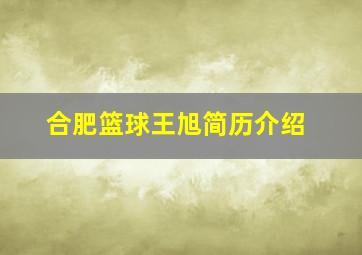 合肥篮球王旭简历介绍